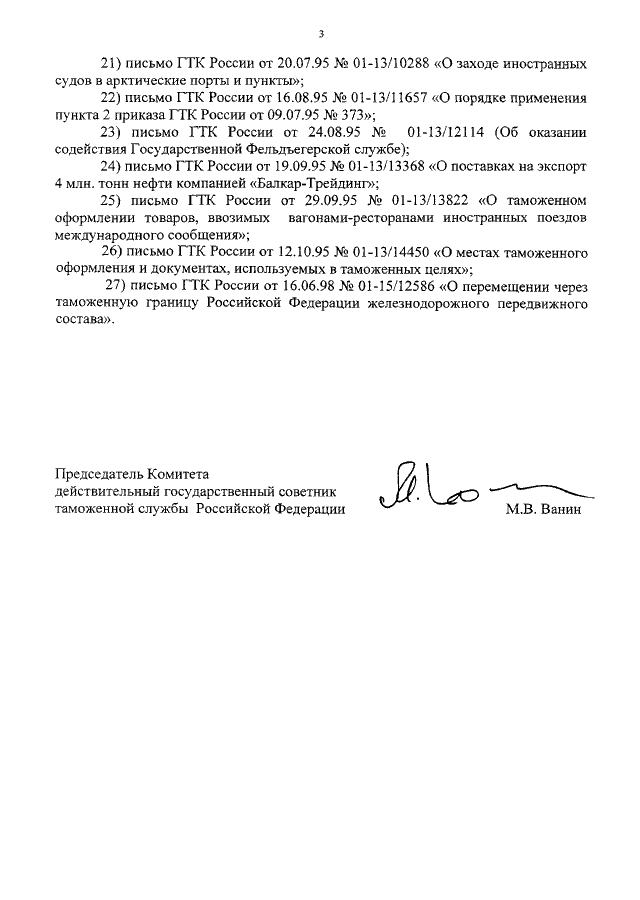 3

21) письмо ГТК России от 20.07.95 № 01-13/10288 «О заходе иностранных судов в арктические порты и пункты»;

22) письмо ГТК России от 16.08.95 № 01-13/11657 «О порядке применения пункта 2 приказа ГТК России от 09.07.95 № 373»;

23) письмо ГТК России от 24.08.95 № 01-13/12114 (Об оказании содействия Государственной Фельдъегерской службе);

24) письмо ГТК России от 19.09.95 № 01-13/13368 «О поставках на экспорт 4 млн. тонн нефти компанией «Балкар-Трейдинг»;

25) письмо ГТК России от 29.09.95 № 01-13/13822 «О таможенном оформлении товаров, ввозимых вагонами-ресторанами иностранных поездов международного сообщения»;

26) письмо ГТК России от 12.10.95 № 01-13/14450 «О местах таможенного оформления и документах, используемых в таможенных целях»;

27) письмо ГТК России от 16.06.98 № 01-15/12586 «О перемещении через таможенную границу Российской Федерации железнодорожного передвижного состава».

Председатель Комитета
действительный государственный советник
таможенной службы Российской Федерации

М.В. Ванин